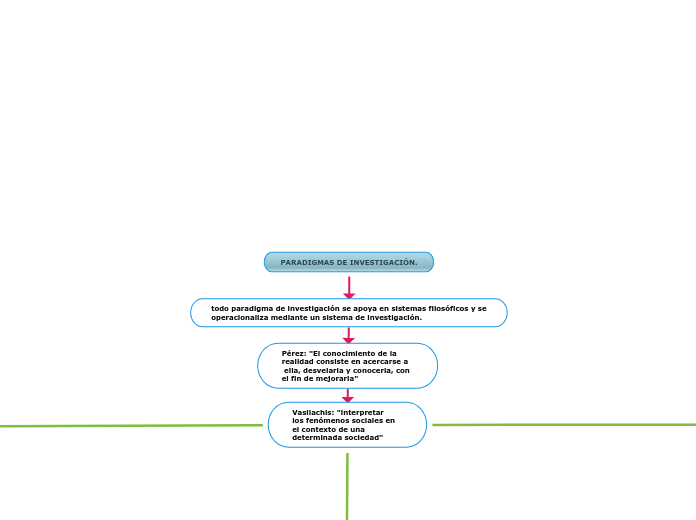 PARADIGMAS DE INVESTIGACIÓN.

todo paradigma de investigación se apoya en sistemas filosóficos y se operacionaliza mediante un sistema de investigación.

Pérez: "El conocimiento de la realidad consiste en acercarse a ella, desvelarla y conocerla, con el fin de mejorarla"

Vasilachis: "interpretar los fenómenos sociales en el contexto de una determinada sociedad"